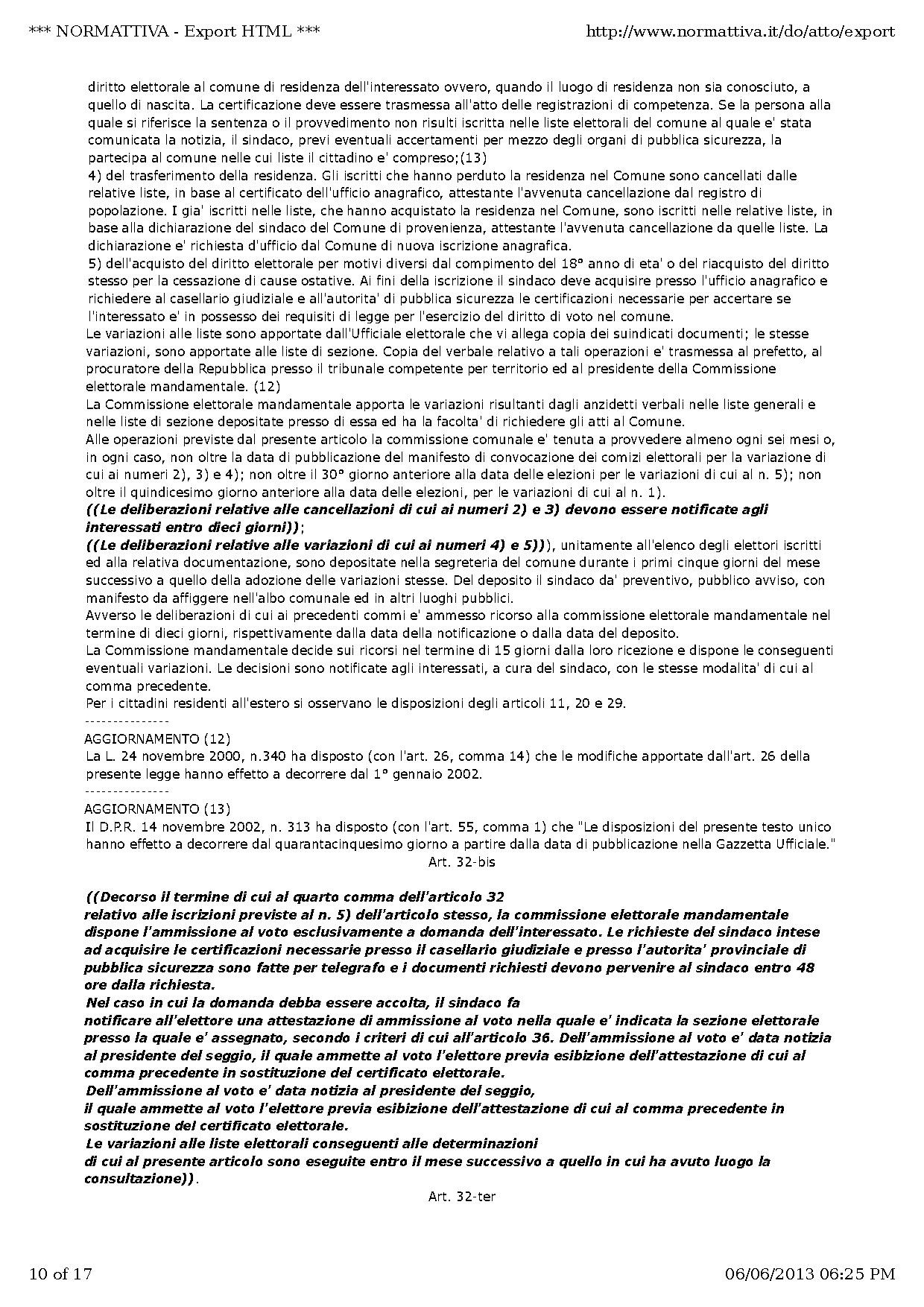 *** NORMATTIVA - Export HTML ***

http://www.normattiva.it/do/atto/export

diritto elettorale al comune di residenza dell'interessato ovvero, quando il luogo di residenza non sia conosciuto, a quello di nascita. La certificazione deve essere trasmessa all'atto delle registrazioni di competenza. Se la persona alla quale si riferisce la sentenza o il provvedimento non risulti iscritta nelle liste elettorali del comune al quale e' stata comunicata la notizia, il sindaco, previ eventuali accertamenti per mezzo degli organi di pubblica sicurezza, la partecipa al comune nelle cui liste il cittadino e' compreso;(13)
4) del trasferimento della residenza. Gli iscritti che hanno perduto la residenza nel Comune sono cancellati dalle relative liste, in base al certificato dell'ufficio anagrafico, attestante l'avvenuta cancellazione dal registro di popolazione. I gia' iscritti nelle liste, che hanno acquistato la residenza nel Comune, sono iscritti nelle relative liste, in base alla dichiarazione del sindaco del Comune di provenienza, attestante l'avvenuta cancellazione da quelle liste. La dichiarazione e' richiesta d'ufficio dal Comune di nuova iscrizione anagrafica.
5) dell'acquisto del diritto elettorale per motivi diversi dal compimento del 18° anno di eta' o del riacquisto del diritto stesso per la cessazione di cause ostative. Ai fini della iscrizione il sindaco deve acquisire presso l'ufficio anagrafico e richiedere al casellario giudiziale e all'autorita' di pubblica sicurezza le certificazioni necessarie per accertare se l'interessato e' in possesso dei requisiti di legge per l'esercizio del diritto di voto nel comune.
Le variazioni alle liste sono apportate dall'Ufficiale elettorale che vi allega copia dei suindicati documenti; le stesse variazioni, sono apportate alle liste di sezione. Copia del verbale relativo a tali operazioni e' trasmessa al prefetto, al procuratore della Repubblica presso il tribunale competente per territorio ed al presidente della Commissione elettorale mandamentale. (12)
La Commissione elettorale mandamentale apporta le variazioni risultanti dagli anzidetti verbali nelle liste generali e nelle liste di sezione depositate presso di essa ed ha la facolta' di richiedere gli atti al Comune.
Alle operazioni previste dal presente articolo la commissione comunale e' tenuta a provvedere almeno ogni sei mesi o, in ogni caso, non oltre la data di pubblicazione del manifesto di convocazione dei comizi elettorali per la variazione di cui ai numeri 2), 3) e 4); non oltre il 30° giorno anteriore alla data delle elezioni per le variazioni di cui al n. 5); non oltre il quindicesimo giorno anteriore alla data delle elezioni, per le variazioni di cui al n. 1).
((Le deliberazioni relative alle cancellazioni di cui ai numeri 2) e 3) devono essere notificate agli interessati entro dieci giorni));
((Le deliberazioni relative alle variazioni di cui ai numeri 4) e 5))), unitamente all'elenco degli elettori iscritti ed alla relativa documentazione, sono depositate nella segreteria del comune durante i primi cinque giorni del mese successivo a quello della adozione delle variazioni stesse. Del deposito il sindaco da' preventivo, pubblico avviso, con manifesto da affiggere nell'albo comunale ed in altri luoghi pubblici.
Avverso le deliberazioni di cui ai precedenti commi e' ammesso ricorso alla commissione elettorale mandamentale nel termine di dieci giorni, rispettivamente dalla data della notificazione o dalla data del deposito.
La Commissione mandamentale decide sui ricorsi nel termine di 15 giorni dalla loro ricezione e dispone le conseguenti eventuali variazioni. Le decisioni sono notificate agli interessati, a cura del sindaco, con le stesse modalita' di cui al comma precedente.
Per i cittadini residenti all'estero si osservano le disposizioni degli articoli 11, 20 e 29.
---------------
AGGIORNAMENTO (12)
La L. 24 novembre 2000, n.340 ha disposto (con l'art. 26, comma 14) che le modifiche apportate dall'art. 26 della presente legge hanno effetto a decorrere dal 1° gennaio 2002.
---------------
AGGIORNAMENTO (13)
Il D.P.R. 14 novembre 2002, n. 313 ha disposto (con l'art. 55, comma 1) che "Le disposizioni del presente testo unico hanno effetto a decorrere dal quarantacinquesimo giorno a partire dalla data di pubblicazione nella Gazzetta Ufficiale."

Art. 32-bis

((Decorso il termine di cui al quarto comma dell'articolo 32 relativo alle iscrizioni previste al n. 5) dell'articolo stesso, la commissione elettorale mandamentale dispone l'ammissione al voto esclusivamente a domanda dell'interessato. Le richieste del sindaco intese ad acquisire le certificazioni necessarie presso il casellario giudiziale e presso l'autorita' provinciale di pubblica sicurezza sono fatte per telegrafo e i documenti richiesti devono pervenire al sindaco entro 48 ore dalla richiesta.
Nel caso in cui la domanda debba essere accolta, il sindaco fa notificare all'elettore una attestazione di ammissione al voto nella quale e' indicata la sezione elettorale presso la quale e' assegnato, secondo i criteri di cui all'articolo 36. Dell'ammissione al voto e' data notizia al presidente del seggio, il quale ammette al voto l'elettore previa esibizione dell'attestazione di cui al comma precedente in sostituzione del certificato elettorale.
Dell'ammissione al voto e' data notizia al presidente del seggio, il quale ammette al voto l'elettore previa esibizione dell'attestazione di cui al comma precedente in sostituzione del certificato elettorale.
Le variazioni alle liste elettorali conseguenti alle determinazioni di cui al presente articolo sono eseguite entro il mese successivo a quello in cui ha avuto luogo la consultazione)).

Art. 32-ter

10 of 17

06/06/2013 06:25 PM